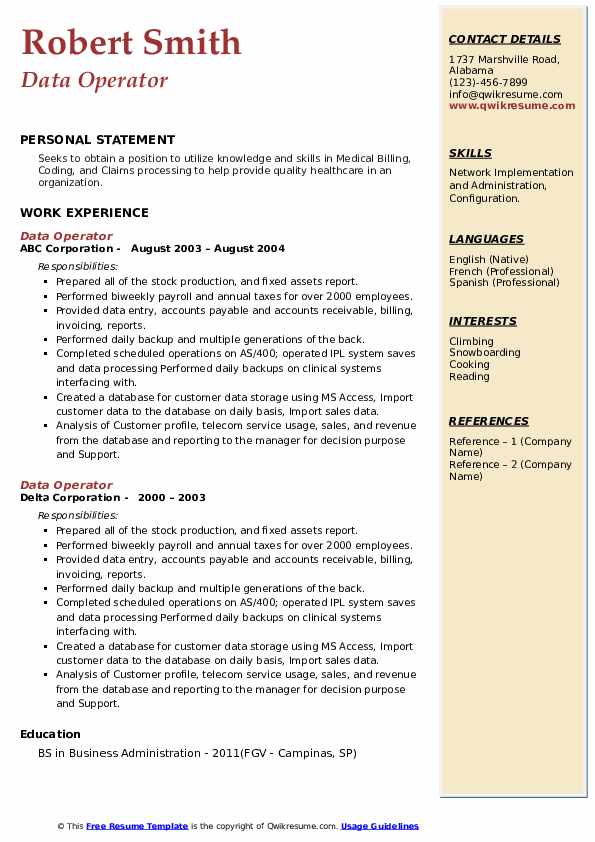 Robert Smith
Data Operator

PERSONAL STATEMENT

Seeks to obtain a position to utilize knowledge and skills in Medical Billing, Coding, and Claims processing to help provide quality healthcare in an organization.

WORK EXPERIENCE

Data Operator
ABC Corporation - August 2003 – August 2004

Responsibilities:
- Prepared all of the stock production, and fixed assets report.
- Performed biweekly payroll and annual taxes for over 2000 employees.
- Provided data entry, accounts payable and accounts receivable, billing, invoicing, reports.
- Performed daily backup and multiple generations of the back.
- Completed scheduled operations on AS/400; operated IPL system saves and data processing Performed daily backups on clinical systems interfacing with.
- Created a database for customer data storage using MS Access, Import customer data to the database on daily basis, Import sales data.
- Analysis of Customer profile, telecom service usage, sales, and revenue from the database and reporting to the manager for decision purpose and Support.

Data Operator
Delta Corporation - 2000 – 2003

Responsibilities:
- Prepared all of the stock production, and fixed assets report.
- Performed biweekly payroll and annual taxes for over 2000 employees.
- Provided data entry, accounts payable and accounts receivable, billing, invoicing, reports.
- Performed daily backup and multiple generations of the back.
- Completed scheduled operations on AS/400; operated IPL system saves and data processing Performed daily backups on clinical systems interfacing with.
- Created a database for customer data storage using MS Access, Import customer data to the database on daily basis, Import sales data.
- Analysis of Customer profile, telecom service usage, sales, and revenue from the database and reporting to the manager for decision purpose and Support.

Education

BS in Business Administration - 2011(FGV - Campinas, SP)

CONTACT DETAILS

1737 Marshville Road, Alabama
(123)-456-7899
info@qwikresume.com
www.qwikresume.com

SKILLS

Network Implementation and Administration, Configuration.

LANGUAGES

English (Native)
French (Professional)
Spanish (Professional)

INTERESTS

Climbing
Snowboarding
Cooking
Reading

REFERENCES

Reference – 1 (Company Name)
Reference – 2 (Company Name)

© This Free Resume Template is the copyright of Qwikresume.com. Usage Guidelines